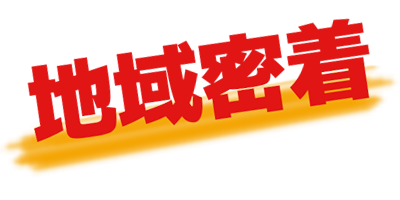 地域密着